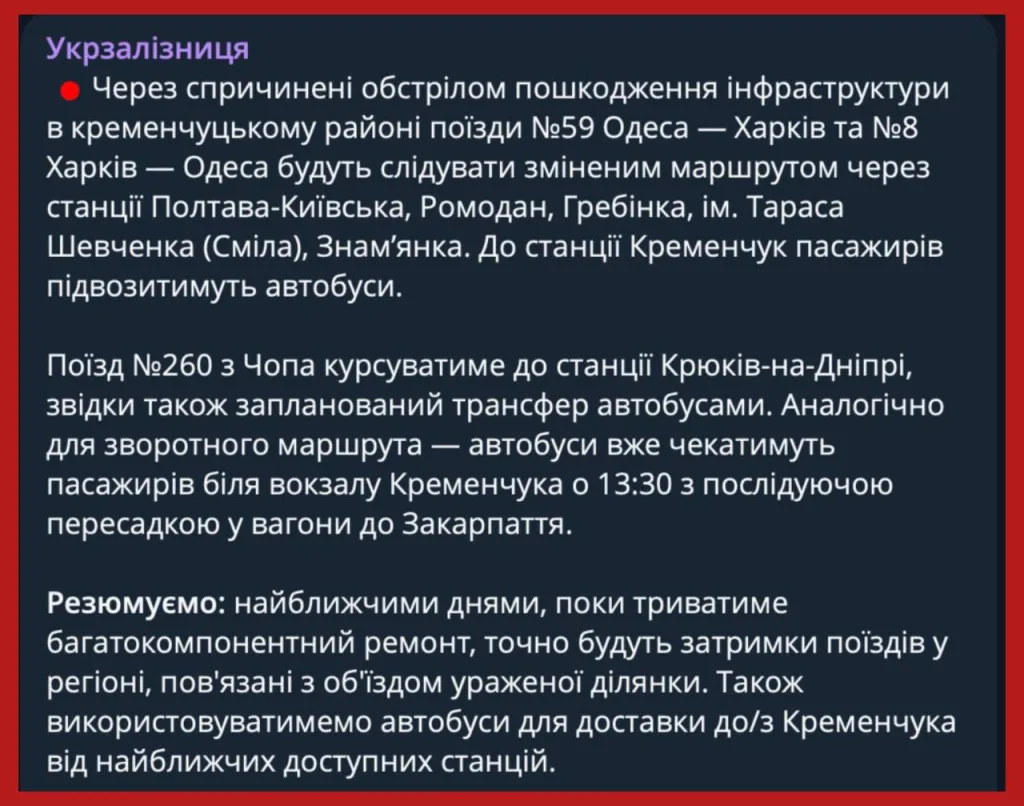 Укрзалізниця

Через спричинені обстрілом пошкодження інфраструктури в кременчуцькому районі поїзди №59 Одеса — Харків та №8 Харків — Одеса будуть слідувати зміненим маршрутом через станції Полтава-Київська, Ромодан, Гребінка, ім. Тараса Шевченка (Сміла), Знам'янка. До станції Кременчук пасажирів підвозитимуть автобуси.

Поїзд №260 з Чопа курсуватиме до станції Крюків-на-Дніпрі, звідки також запланований трансфер автобусами. Аналогічно для зворотного маршрута — автобуси вже чекатимуть пасажирів біля вокзалу Кременчука о 13:30 з послідуючою пересадкою у вагони до Закарпаття.

Резюмуємо: найближчими днями, поки триватиме багатокомпонентний ремонт, точно будуть затримки поїздів у регіоні, пов'язані з об'їздом ураженої ділянки. Також використовуватимемо автобуси для доставки до/з Кременчука від найближчих доступних станцій.